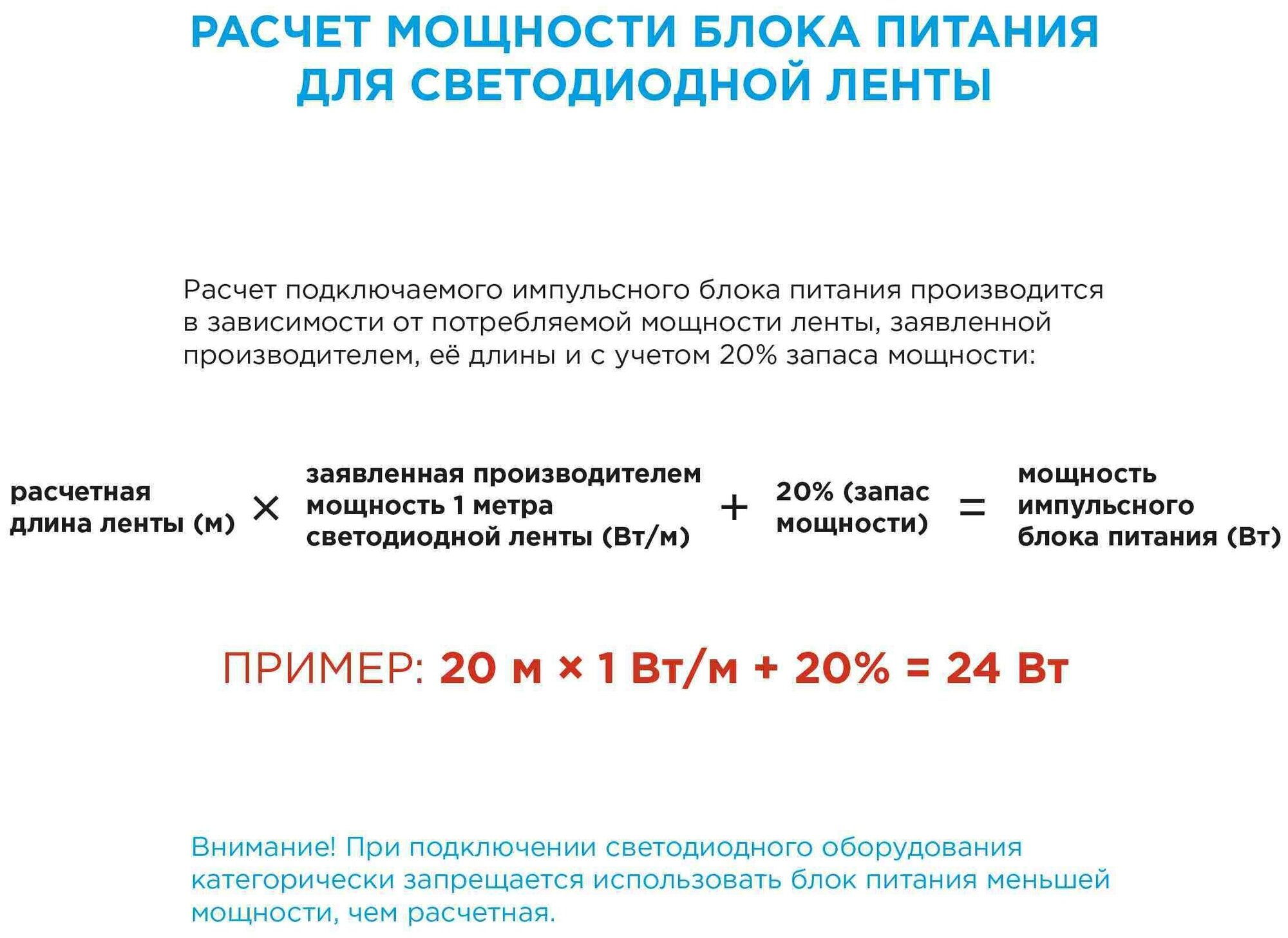 РАСЧЕТ МОЩНОСТИ БЛОКА ПИТАНИЯ ДЛЯ СВЕТОДИОДНОЙ ЛЕНТЫ

Расчет подключаемого импульсного блока питания производится в зависимости от потребляемой мощности ленты, заявленной производителем, её длины и с учетом 20% запаса мощности:

расчетная длина ленты (м) × заявленная производителем мощность 1 метра светодиодной ленты (Вт/м) + 20% (запас мощности) = мощность импульсного блока питания (Вт)

ПРИМЕР: 20 м × 1 Вт/м + 20% = 24 Вт

Внимание! При подключении светодиодного оборудования категорически запрещается использовать блок питания меньшей мощности, чем расчетная.